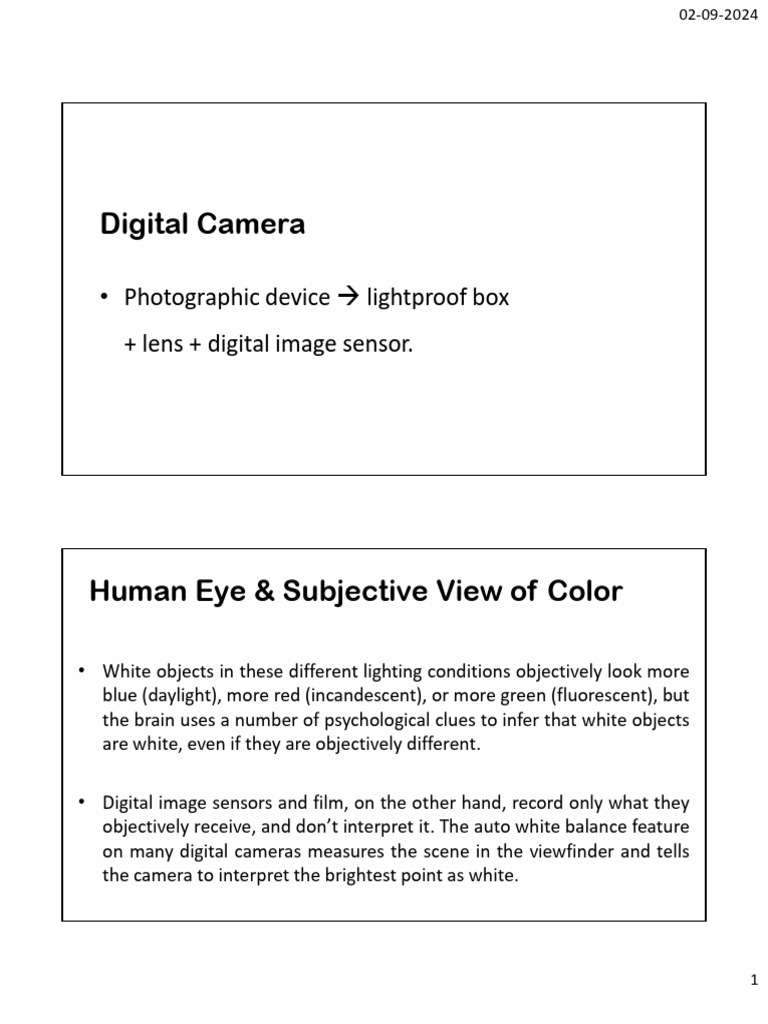 02-09-2024

Digital Camera

• Photographic device → lightproof box + lens + digital image sensor.

Human Eye & Subjective View of Color

• White objects in these different lighting conditions objectively look more blue (daylight), more red (incandescent), or more green (fluorescent), but the brain uses a number of psychological clues to infer that white objects are white, even if they are objectively different.

• Digital image sensors and film, on the other hand, record only what they objectively receive, and don't interpret it. The auto white balance feature on many digital cameras measures the scene in the viewfinder and tells the camera to interpret the brightest point as white.

1